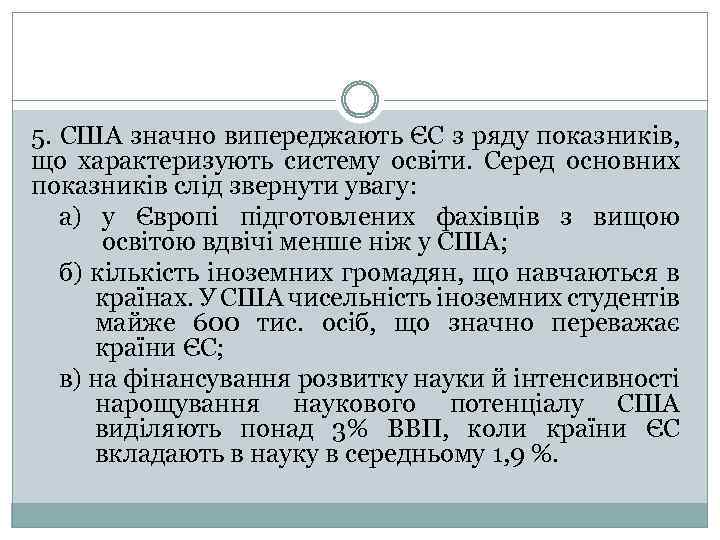 5. США значно випереджають ЄС з ряду показників, що характеризують систему освіти. Серед основних показників слід звернути увагу:

а) у Європі підготовлених фахівців з вищою освітою вдвічі менше ніж у США;

б) кількість іноземних громадян, що навчаються в країнах. У США чисельність іноземних студентів майже 600 тис. осіб, що значно переважає країни ЄС;

в) на фінансування розвитку науки й інтенсивності нарощування наукового потенціалу США виділяють понад 3% ВВП, коли країни ЄС вкладають в науку в середньому 1,9 %.